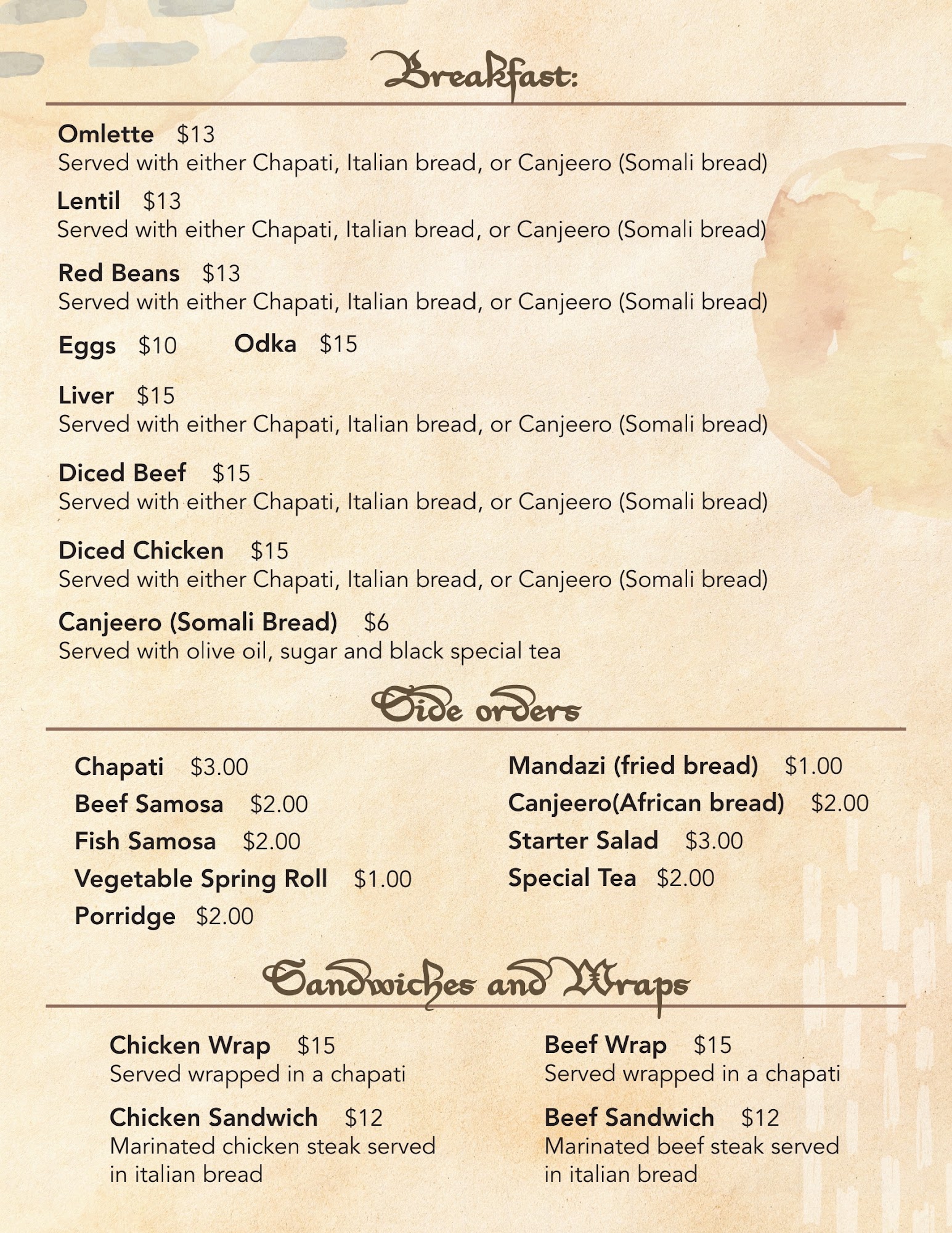 Breakfast:

Omlette $13
Served with either Chapati, Italian bread, or Canjeero (Somali bread)

Lentil $13
Served with either Chapati, Italian bread, or Canjeero (Somali bread)

Red Beans $13
Served with either Chapati, Italian bread, or Canjeero (Somali bread)

Eggs $10 Odka $15

Liver $15
Served with either Chapati, Italian bread, or Canjeero (Somali bread)

Diced Beef $15
Served with either Chapati, Italian bread, or Canjeero (Somali bread)

Diced Chicken $15
Served with either Chapati, Italian bread, or Canjeero (Somali bread)

Canjeero (Somali Bread) $6
Served with olive oil, sugar and black special tea

Side orders

Chapati $3.00
Beef Samosa $2.00
Fish Samosa $2.00
Vegetable Spring Roll $1.00
Porridge $2.00

Mandazi (fried bread) $1.00
Canjeero(African bread) $2.00
Starter Salad $3.00
Special Tea $2.00

Sandwiches and Wraps

Chicken Wrap $15
Served wrapped in a chapati

Chicken Sandwich $12
Marinated chicken steak served in italian bread

Beef Wrap $15
Served wrapped in a chapati

Beef Sandwich $12
Marinated beef steak served in italian bread